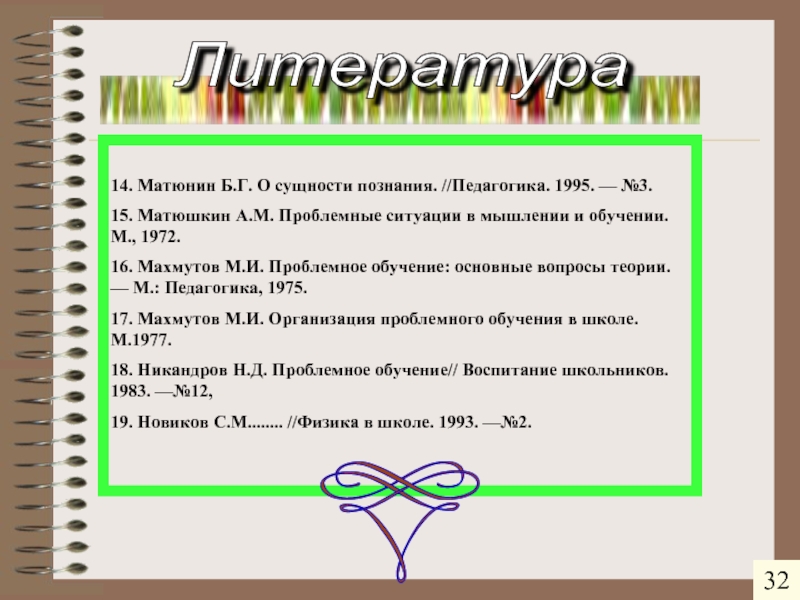 Литература

14. Матюнин Б.Г. О сущности познания. //Педагогика. 1995. — №3.

15. Матюшкин А.М. Проблемные ситуации в мышлении и обучении. М., 1972.

16. Махмутов М.И. Проблемное обучение: основные вопросы теории. — М.: Педагогика, 1975.

17. Махмутов М.И. Организация проблемного обучения в школе. М.1977.

18. Никандров Н.Д. Проблемное обучение// Воспитание школьников. 1983. —№12,

19. Новиков С.М........ //Физика в школе. 1993. —№2.

32